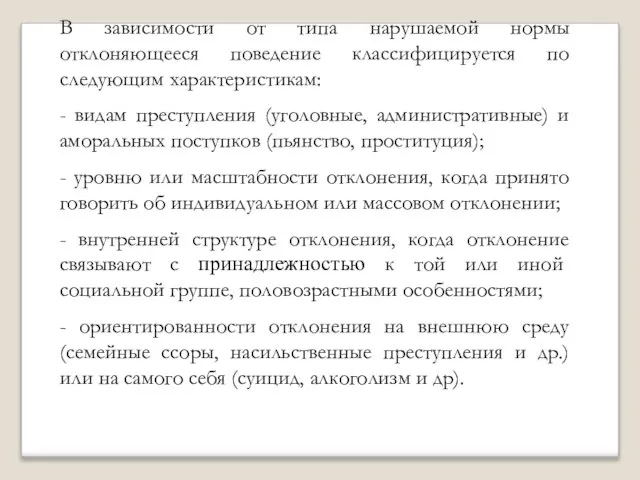 В зависимости от типа нарушаемой нормы отклоняющееся поведение классифицируется по следующим характеристикам:

- видам преступления (уголовные, административные) и аморальных поступков (пьянство, проституция);

- уровню или масштабности отклонения, когда принято говорить об индивидуальном или массовом отклонении;

- внутренней структуре отклонения, когда отклонение связывают с принадлежностью к той или иной социальной группе, половозрастными особенностями;

- ориентированности отклонения на внешнюю среду (семейные ссоры, насильственные преступления и др.) или на самого себя (суицид, алкоголизм и др).